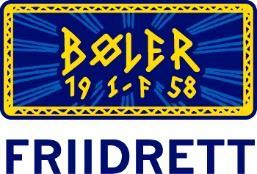 BØLER
19 I-F 58

FRIIDRETT